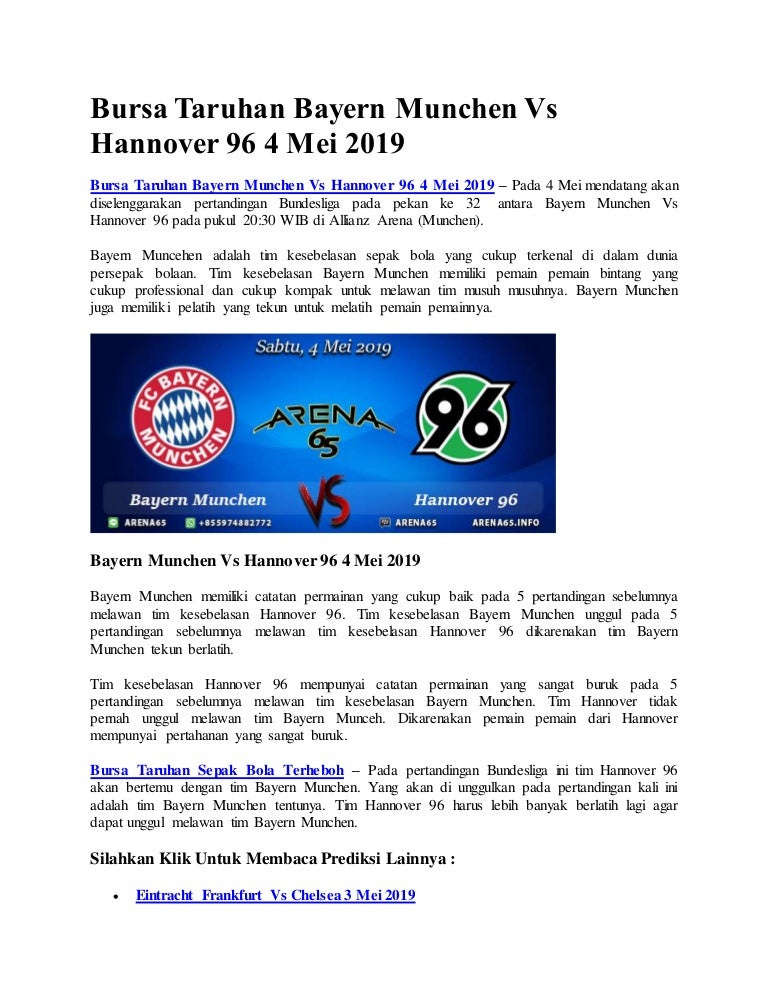 Bursa Taruhan Bayern Munchen Vs Hannover 96 4 Mei 2019

Bursa Taruhan Bayern Munchen Vs Hannover 96 4 Mei 2019 – Pada 4 Mei mendatang akan diselenggarakan pertandingan Bundesliga pada pekan ke 32 antara Bayern Munchen Vs Hannover 96 pada pukul 20:30 WIB di Allianz Arena (Munchen).

Bayern Muncehen adalah tim kesebelasan sepak bola yang cukup terkenal di dalam dunia persepak bolaan. Tim kesebelasan Bayern Munchen memiliki pemain pemain bintang yang cukup professional dan cukup kompak untuk melawan tim musuh musuhnya. Bayern Munchen juga memiliki pelatih yang tekun untuk melatih pemain pemainnya.

Sabtu, 4 Mei 2019

FC BAYERN MÜNCHEN

ARENA 65

96

Bayern Munchen

VS

Hannover 96

ARENA65 +855974882772 ARENA65 ARENA65.INFO

Bayern Munchen Vs Hannover 96 4 Mei 2019

Bayern Munchen memiliki catatan permainan yang cukup baik pada 5 pertandingan sebelumnya melawan tim kesebelasan Hannover 96. Tim kesebelasan Bayern Munchen unggul pada 5 pertandingan sebelumnya melawan tim kesebelasan Hannover 96 dikarenakan tim Bayern Munchen tekun berlatih.

Tim kesebelasan Hannover 96 mempunyai catatan permainan yang sangat buruk pada 5 pertandingan sebelumnya melawan tim kesebelasan Bayern Munchen. Tim Hannover tidak pernah unggul melawan tim Bayern Munceh. Dikarenakan pemain pemain dari Hannover mempunyai pertahanan yang sangat buruk.

Bursa Taruhan Sepak Bola Terheboh – Pada pertandingan Bundesliga ini tim Hannover 96 akan bertemu dengan tim Bayern Munchen. Yang akan di unggulkan pada pertandingan kali ini adalah tim Bayern Munchen tentunya. Tim Hannover 96 harus lebih banyak berlatih lagi agar dapat unggul melawan tim Bayern Munchen.

Silahkan Klik Untuk Membaca Prediksi Lainnya :

• Eintracht Frankfurt Vs Chelsea 3 Mei 2019